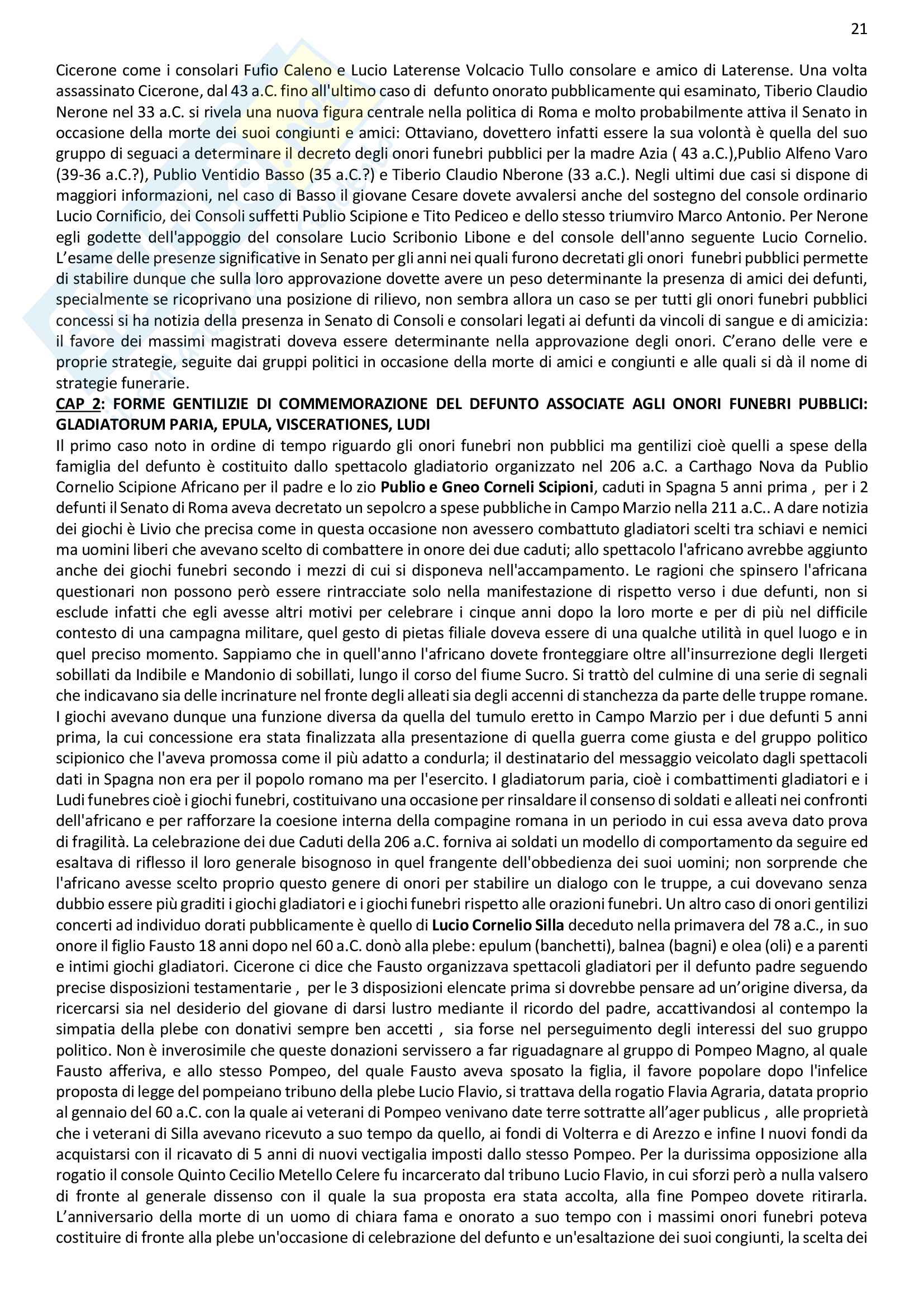 21

Cicerone come i consolari Fufio Caleno e Lucio Laterense Volcacio Tullo consolare e amico di Laterense. Una volta assassinato Cicerone, dal 43 a.C. fino all'ultimo caso di defunto onorato pubblicamente qui esaminato, Tiberio Claudio Nerone nel 33 a.C. si rivela una nuova figura centrale nella politica di Roma e molto probabilmente attiva il Senato in occasione della morte dei suoi congiunti e amici: Ottaviano, dovettero infatti essere la sua volontà è quella del suo gruppo di seguaci a determinare il decreto degli onori funebri pubblici per la madre Azia ( 43 a.C.),Publio Alfeno Varo (39-36 a.C.?), Publio Ventidio Basso (35 a.C.?) e Tiberio Claudio Nberone (33 a.C.). Negli ultimi due casi si dispone di maggiori informazioni, nel caso di Basso il giovane Cesare dovete avvalersi anche del sostegno del console ordinario Lucio Cornificio, dei Consoli suffetti Publio Scipione e Tito Pediceo e dello stesso triumviro Marco Antonio. Per Nerone egli godette dell'appoggio del consolare Lucio Scribonio Libone e del console dell'anno seguente Lucio Cornelio. L'esame delle presenze significative in Senato per gli anni nei quali furono decretati gli onori funebri pubblici permette di stabilire dunque che sulla loro approvazione dovette avere un peso determinante la presenza di amici dei defunti, specialmente se ricoprivano una posizione di rilievo, non sembra allora un caso se per tutti gli onori funebri pubblici concessi si ha notizia della presenza in Senato di Consoli e consolari legati ai defunti da vincoli di sangue e di amicizia: il favore dei massimi magistrati doveva essere determinante nella approvazione degli onori. C'erano delle vere e proprie strategie, seguite dai gruppi politici in occasione della morte di amici e congiunti e alle quali si dà il nome di strategie funerarie.
CAP 2: FORME GENTILIZIE DI COMMEMORAZIONE DEL DEFUNTO ASSOCIATE AGLI ONORI FUNEBRI PUBBLICI: GLADIATORUM PARIA, EPULA, VISCERATIONES, LUDI
Il primo caso noto in ordine di tempo riguardo gli onori funebri non pubblici ma gentilizi cioè quelli a spese della famiglia del defunto è costituito dallo spettacolo gladiatorio organizzato nel 206 a.C. a Carthago Nova da Publio Cornelio Scipione Africano per il padre e lo zio Publio e Gneo Corneli Scipioni, caduti in Spagna 5 anni prima , per i 2 defunti il Senato di Roma aveva decretato un sepolcro a spese pubbliche in Campo Marzio nella 211 a.C.. A dare notizia dei giochi è Livio che precisa come in questa occasione non avessero combattuto gladiatori scelti tra schiavi e nemici ma uomini liberi che avevano scelto di combattere in onore dei due caduti; allo spettacolo l'africano avrebbe aggiunto anche dei giochi funebri secondo i mezzi di cui si disponeva nell'accampamento. Le ragioni che spinsero l'africana questionari non possono però essere rintracciate solo nella manifestazione di rispetto verso i due defunti, non si esclude infatti che egli avesse altri motivi per celebrare i cinque anni dopo la loro morte e per di più nel difficile contesto di una campagna militare, quel gesto di pietas filiale doveva essere di una qualche utilità in quel luogo e in quel preciso momento. Sappiamo che in quell'anno l'africano dovete fronteggiare oltre all'insurrezione degli Ilergeti sobillati da Indibile e Mandonio di sobillati, lungo il corso del fiume Sucro. Si trattò del culmine di una serie di segnali che indicavano sia delle incrinature nel fronte degli alleati sia degli accenni di stanchezza da parte delle truppe romane. I giochi avevano dunque una funzione diversa da quella del tumulo eretto in Campo Marzio per i due defunti 5 anni prima, la cui concessione era stata finalizzata alla presentazione di quella guerra come giusta e del gruppo politico scipionico che l'aveva promossa come il più adatto a condurla; il destinatario del messaggio veicolato dagli spettacoli dati in Spagna non era per il popolo romano ma per l'esercito. I gladiatorum paria, cioè i combattimenti gladiatori e i Ludi funebres cioè i giochi funebri, costituivano una occasione per rinsaldare il consenso di soldati e alleati nei confronti dell'africano e per rafforzare la coesione interna della compagine romana in un periodo in cui essa aveva dato prova di fragilità. La celebrazione dei due Caduti della 206 a.C. forniva ai soldati un modello di comportamento da seguire ed esaltava di riflesso il loro generale bisognoso in quel frangente dell'obbedienza dei suoi uomini; non sorprende che l'africano avesse scelto proprio questo genere di onori per stabilire un dialogo con le truppe, a cui dovevano senza dubbio essere più graditi i giochi gladiatori e i giochi funebri rispetto alle orazioni funebri. Un altro caso di onori gentilizi concerti ad individuo dorati pubblicamente è quello di Lucio Cornelio Silla deceduto nella primavera del 78 a.C., in suo onore il figlio Fausto 18 anni dopo nel 60 a.C. donò alla plebe: epulum (banchetti), balnea (bagni) e olea (oli) e a parenti e intimi giochi gladiatori. Cicerone ci dice che Fausto organizzava spettacoli gladiatori per il defunto padre seguendo precise disposizioni testamentarie , per le 3 disposizioni elencate prima si dovrebbe pensare ad un'origine diversa, da ricercarsi sia nel desiderio del giovane di darsi lustro mediante il ricordo del padre, accattivandosi al contempo la simpatia della plebe con donativi sempre ben accetti , sia forse nel perseguimento degli interessi del suo gruppo politico. Non è inverosimile che queste donazioni servissero a far riguadagnare al gruppo di Pompeo Magno, al quale Fausto afferiva, e allo stesso Pompeo, del quale Fausto aveva sposato la figlia, il favore popolare dopo l'infelice proposta di legge del pompeiano tribuno della plebe Lucio Flavio, si trattava della rogatio Flavia Agraria, datata proprio al gennaio del 60 a.C. con la quale ai veterani di Pompeo venivano date terre sottratte all'ager publicus , alle proprietà che i veterani di Silla avevano ricevuto a suo tempo da quello, ai fondi di Volterra e di Arezzo e infine I nuovi fondi da acquistarsi con il ricavato di 5 anni di nuovi vectigalia imposti dallo stesso Pompeo. Per la durissima opposizione alla rogatio il console Quinto Cecilio Metello Celere fu incarcerato dal tribuno Lucio Flavio, in cui sforzi però a nulla valsero di fronte al generale dissenso con il quale la sua proposta era stata accolta, alla fine Pompeo dovete ritirarla. L'anniversario della morte di un uomo di chiara fama e onorato a suo tempo con i massimi onori funebri poteva costituire di fronte alla plebe un'occasione di celebrazione del defunto e un'esaltazione dei suoi congiunti, la scelta dei